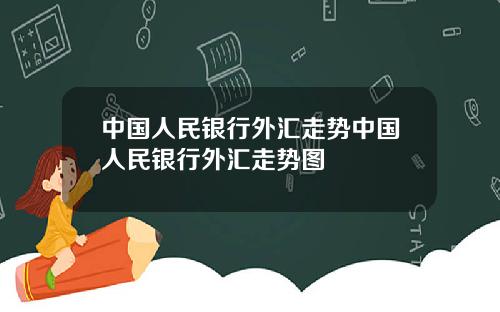 中国人民银行外汇走势中国人民银行外汇走势图

STAT